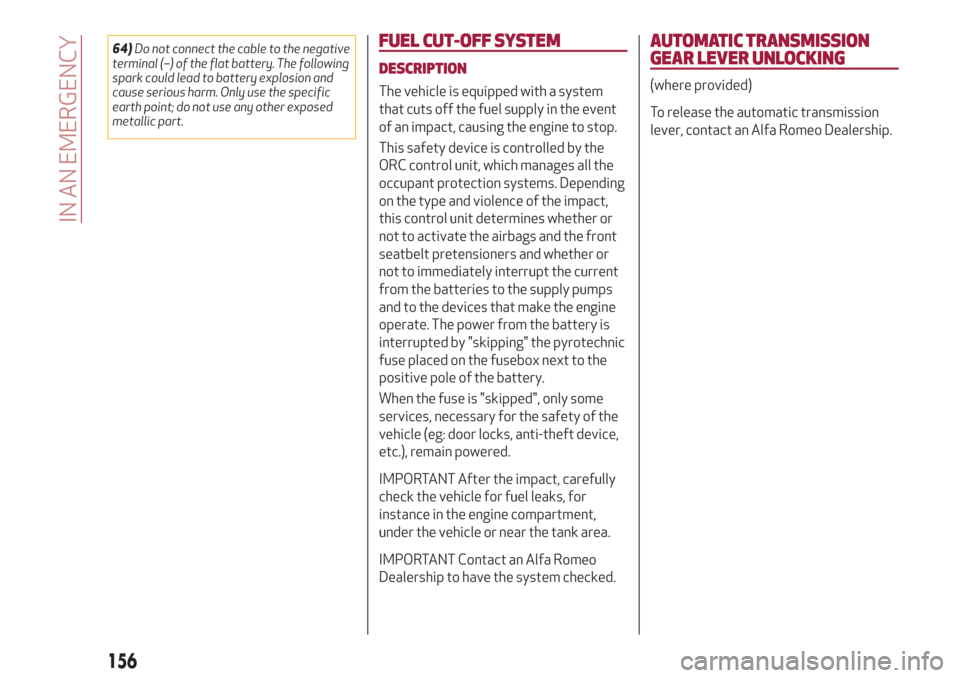 IN AN EMERGENCY

64) Do not connect the cable to the negative terminal (–) of the flat battery. The following spark could lead to battery explosion and cause serious harm. Only use the specific earth point; do not use any other exposed metallic part.

FUEL CUT-OFF SYSTEM

DESCRIPTION

The vehicle is equipped with a system that cuts off the fuel supply in the event of an impact, causing the engine to stop.

This safety device is controlled by the ORC control unit, which manages all the occupant protection systems. Depending on the type and violence of the impact, this control unit determines whether or not to activate the airbags and the front seatbelt pretensioners and whether or not to immediately interrupt the current from the batteries to the supply pumps and to the devices that make the engine operate. The power from the battery is interrupted by "skipping" the pyrotechnic fuse placed on the fusebox next to the positive pole of the battery.

When the fuse is "skipped", only some services, necessary for the safety of the vehicle (eg: door locks, anti-theft device, etc.), remain powered.

IMPORTANT After the impact, carefully check the vehicle for fuel leaks, for instance in the engine compartment, under the vehicle or near the tank area.

IMPORTANT Contact an Alfa Romeo Dealership to have the system checked.

AUTOMATIC TRANSMISSION GEAR LEVER UNLOCKING

(where provided)

To release the automatic transmission lever, contact an Alfa Romeo Dealership.

156

carmanualsonline.info